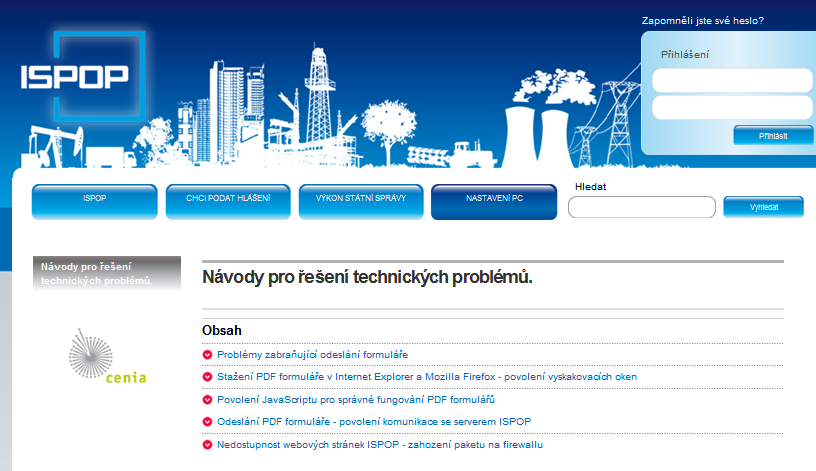 ISPOP

Zapomněli jste své heslo?

Přihlášení

Přihlásit

ISPOP

CHCI PODAT HLÁŠENÍ

VÝKON STÁTNÍ SPRÁVY

NASTAVENÍ PC

Hledat

Vyhledat

Návody pro řešení technických problémů.

cenia

Návody pro řešení technických problémů.

Obsah

Problémy zabraňující odeslání formuláře

Stažení PDF formuláře v Internet Explorer a Mozilla Firefox - povolení vyskakovacích oken

Povolení JavaScriptu pro správné fungování PDF formulářů

Odeslání PDF formuláře - povolení komunikace se serverem ISPOP

Nedostupnost webových stránek ISPOP - zahození paketu na firewallu